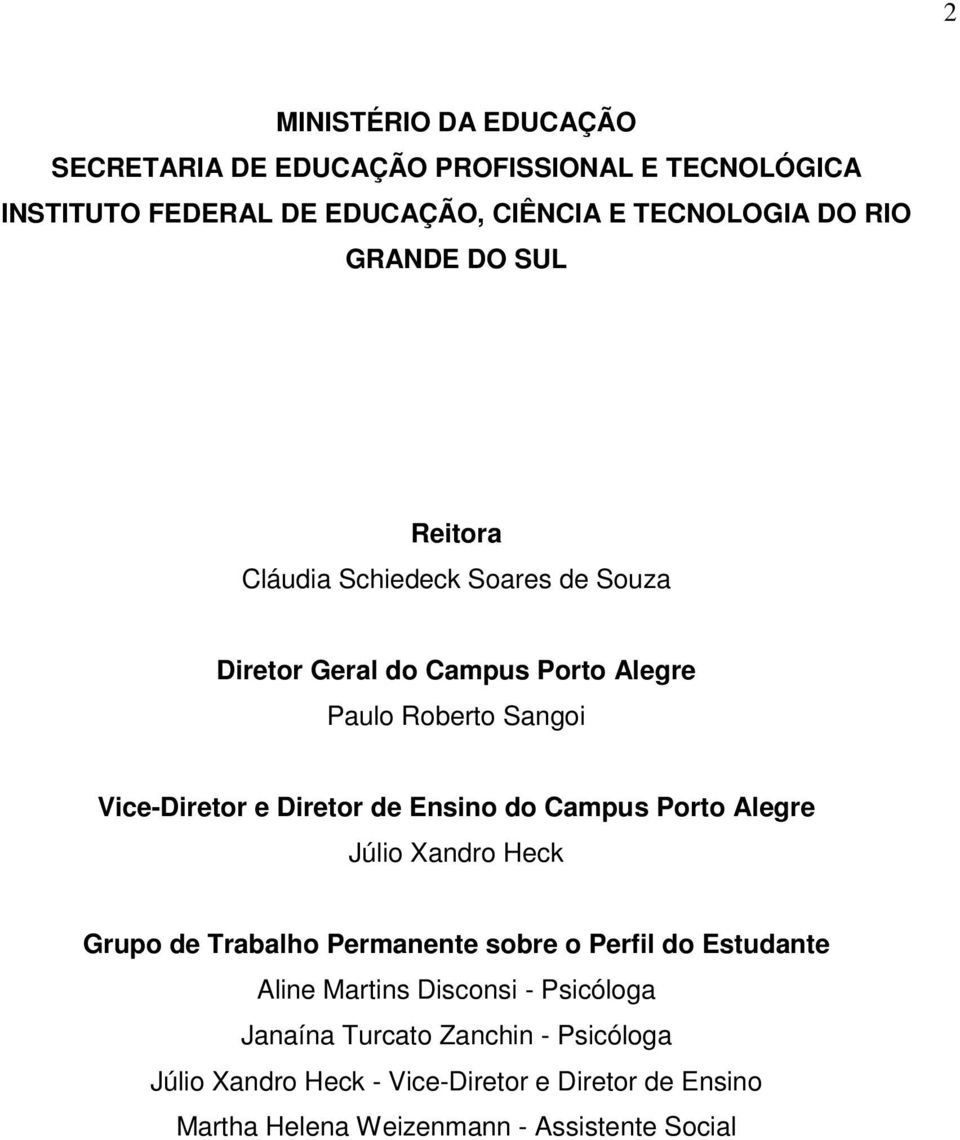 2

MINISTÉRIO DA EDUCAÇÃO
SECRETARIA DE EDUCAÇÃO PROFISSIONAL E TECNOLÓGICA
INSTITUTO FEDERAL DE EDUCAÇÃO, CIÊNCIA E TECNOLOGIA DO RIO GRANDE DO SUL

Reitora
Cláudia Schiedeck Soares de Souza

Diretor Geral do Campus Porto Alegre
Paulo Roberto Sangoi

Vice-Diretor e Diretor de Ensino do Campus Porto Alegre
Júlio Xandro Heck

Grupo de Trabalho Permanente sobre o Perfil do Estudante
Aline Martins Disconsi - Psicóloga
Janaína Turcato Zanchin - Psicóloga
Júlio Xandro Heck - Vice-Diretor e Diretor de Ensino
Martha Helena Weizenmann - Assistente Social